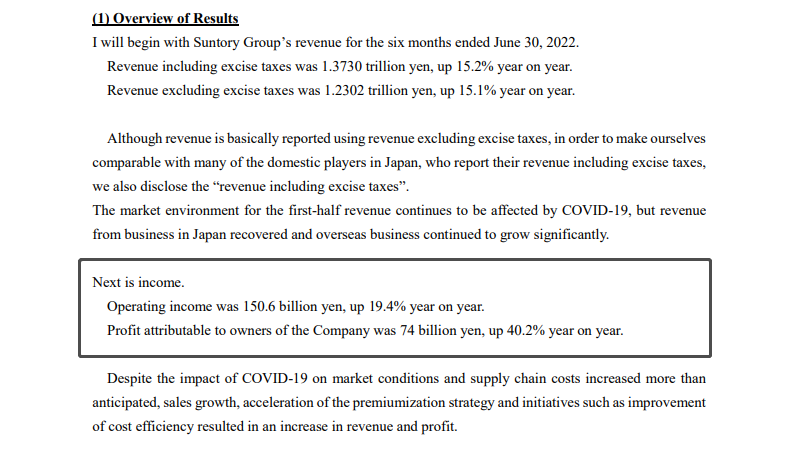 (1) Overview of Results

I will begin with Suntory Group's revenue for the six months ended June 30, 2022.

Revenue including excise taxes was 1.3730 trillion yen, up 15.2% year on year.

Revenue excluding excise taxes was 1.2302 trillion yen, up 15.1% year on year.

Although revenue is basically reported using revenue excluding excise taxes, in order to make ourselves comparable with many of the domestic players in Japan, who report their revenue including excise taxes, we also disclose the "revenue including excise taxes".

The market environment for the first-half revenue continues to be affected by COVID-19, but revenue from business in Japan recovered and overseas business continued to grow significantly.

Next is income.

Operating income was 150.6 billion yen, up 19.4% year on year.

Profit attributable to owners of the Company was 74 billion yen, up 40.2% year on year.

Despite the impact of COVID-19 on market conditions and supply chain costs increased more than anticipated, sales growth, acceleration of the premiumization strategy and initiatives such as improvement of cost efficiency resulted in an increase in revenue and profit.